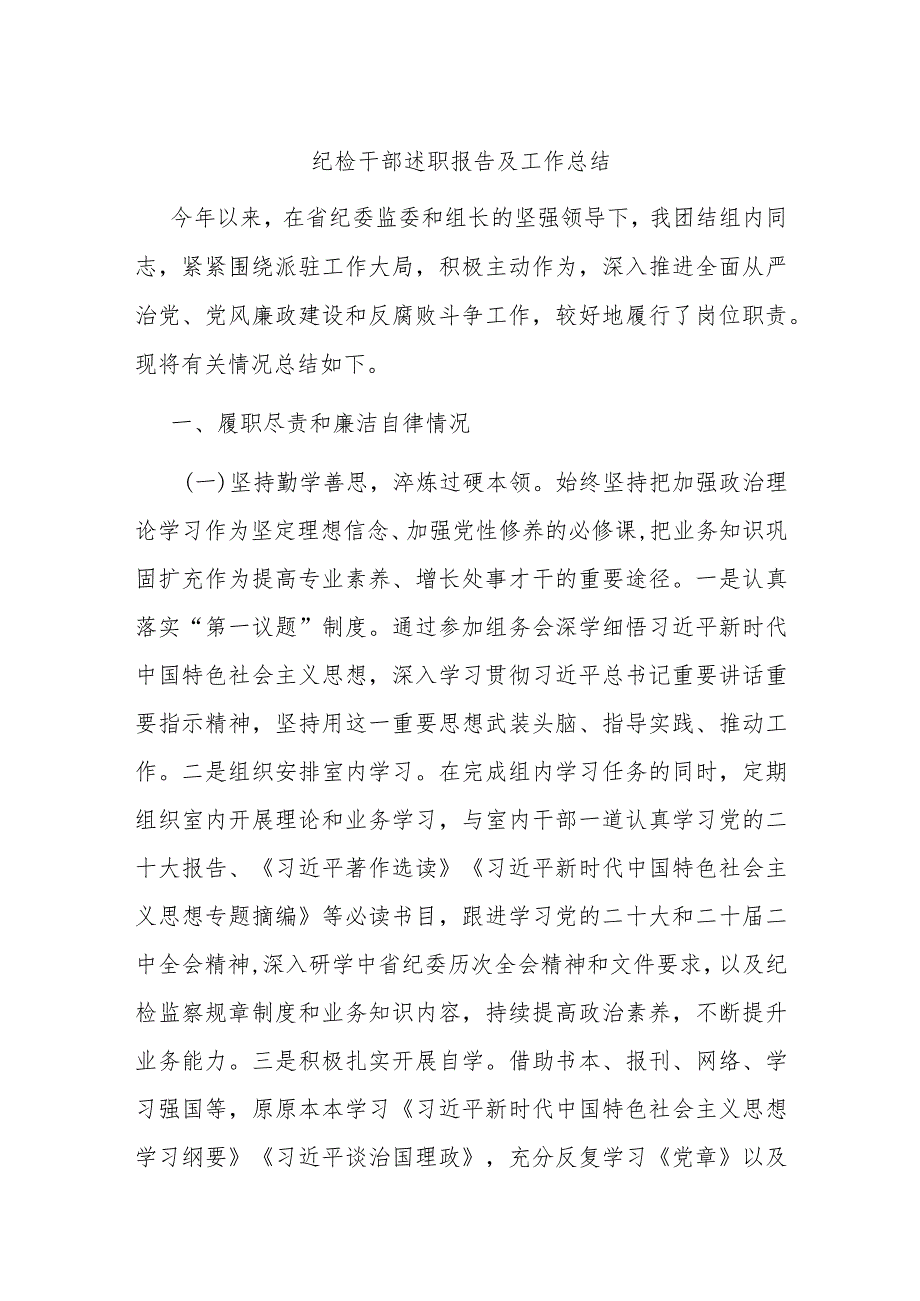 纪检干部述职报告及工作总结

今年以来，在省纪委监委和组长的坚强领导下，我团结组内同志，紧紧围绕派驻工作大局，积极主动作为，深入推进全面从严治党、党风廉政建设和反腐败斗争工作，较好地履行了岗位职责。现将有关情况总结如下。

一、履职尽责和廉洁自律情况

（一）坚持勤学善思，淬炼过硬本领。始终坚持把加强政治理论学习作为坚定理想信念、加强党性修养的必修课，把业务知识巩固扩充作为提高专业素养、增长处事才干的重要途径。一是认真落实“第一议题”制度。通过参加组务会深学细悟习近平新时代中国特色社会主义思想，深入学习贯彻习近平总书记重要讲话重要指示精神，坚持用这一重要思想武装头脑、指导实践、推动工作。二是组织安排室内学习。在完成组内学习任务的同时，定期组织室内开展理论和业务学习，与室内干部一道认真学习党的二十大报告、《习近平著作选读》《习近平新时代中国特色社会主义思想专题摘编》等必读书目，跟进学习党的二十大和二十届二中全会精神，深入研学中省纪委历次全会精神和文件要求，以及纪检监察规章制度和业务知识内容，持续提高政治素养，不断提升业务能力。三是积极扎实开展自学。借助书本、报刊、网络、学习强国等，原原本本学习《习近平新时代中国特色社会主义思想学习纲要》《习近平谈治国理政》，充分反复学习《党章》以及